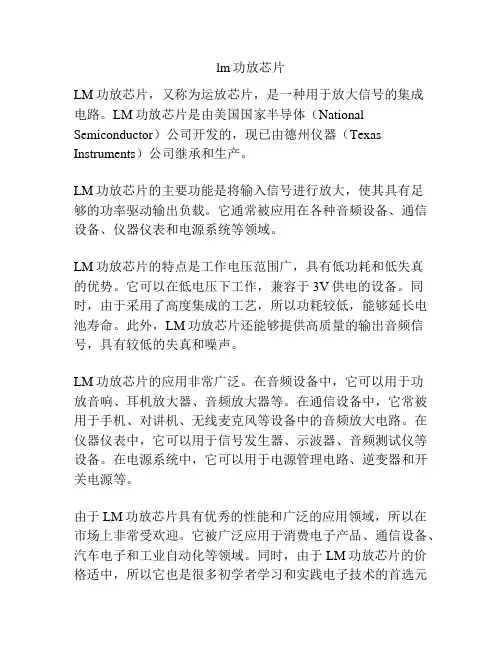 lm 功放芯片

LM 功放芯片，又称为运放芯片，是一种用于放大信号的集成电路。LM 功放芯片是由美国国家半导体（National Semiconductor）公司开发的，现已由德州仪器（Texas Instruments）公司继承和生产。

LM 功放芯片的主要功能是将输入信号进行放大，使其具有足够的功率驱动输出负载。它通常被应用在各种音频设备、通信设备、仪器仪表和电源系统等领域。

LM 功放芯片的特点是工作电压范围广，具有低功耗和低失真的优势。它可以在低电压下工作，兼容于 3V 供电的设备。同时，由于采用了高度集成的工艺，所以功耗较低，能够延长电池寿命。此外，LM 功放芯片还能够提供高质量的输出音频信号，具有较低的失真和噪声。

LM 功放芯片的应用非常广泛。在音频设备中，它可以用于功放音响、耳机放大器、音频放大器等。在通信设备中，它常被用于手机、对讲机、无线麦克风等设备中的音频放大电路。在仪器仪表中，它可以用于信号发生器、示波器、音频测试仪等设备。在电源系统中，它可以用于电源管理电路、逆变器和开关电源等。

由于 LM 功放芯片具有优秀的性能和广泛的应用领域，所以在市场上非常受欢迎。它被广泛应用于消费电子产品、通信设备、汽车电子和工业自动化等领域。同时，由于 LM 功放芯片的价格适中，所以它也是很多初学者学习和实践电子技术的首选元